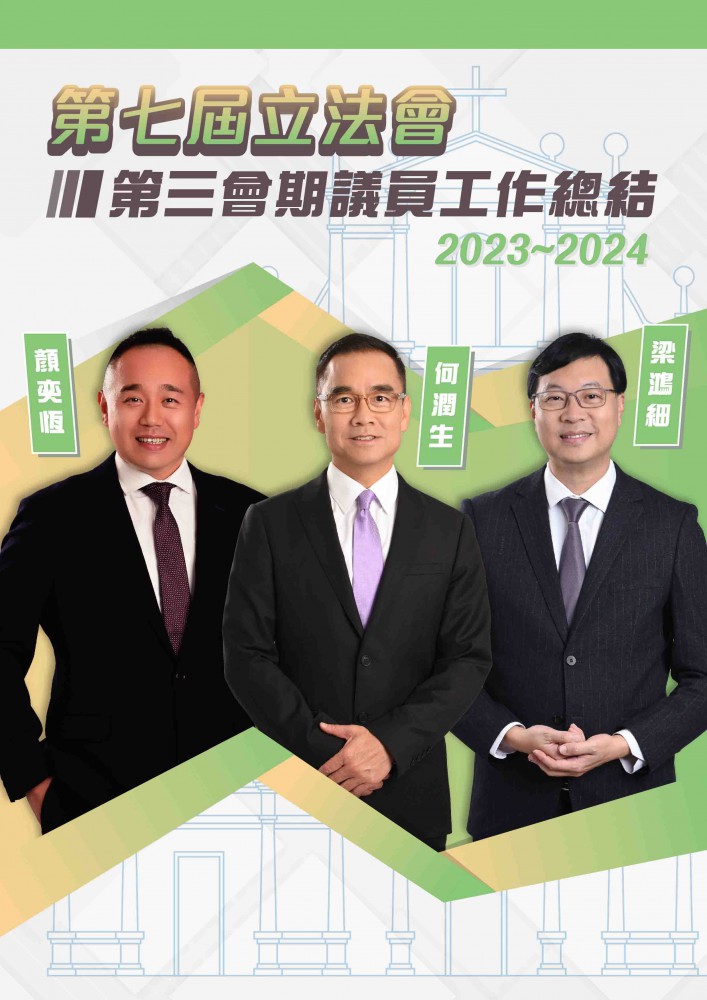 第七屆立法會

第三會期議員工作總結

2023~2024

顏奕恆

何潤生

梁鴻細